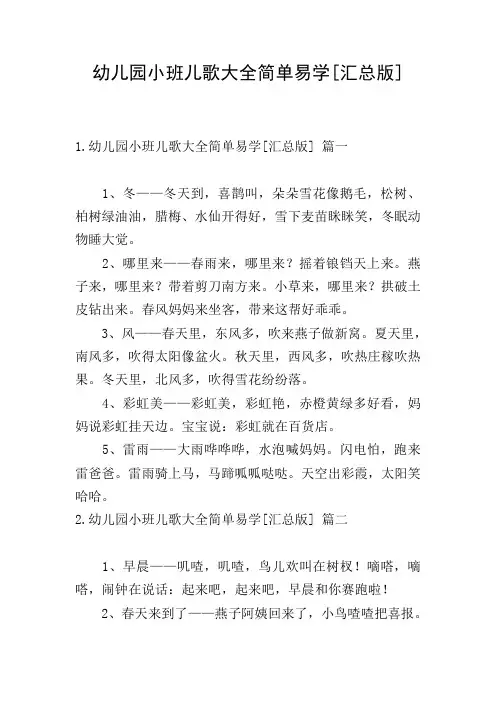 幼儿园小班儿歌大全简单易学[汇总版]

1.幼儿园小班儿歌大全简单易学[汇总版] 篇一

1、冬——冬天到，喜鹊叫，朵朵雪花像鹅毛，松树、柏树绿油油，腊梅、水仙开得好，雪下麦苗眯眯笑，冬眠动物睡大觉。

2、哪里来——春雨来，哪里来？摇着银铛天上来。燕子来，哪里来？带着剪刀南方来。小草来，哪里来？拱破土皮钻出来。春风妈妈来坐客，带来这帮好乖乖。

3、风——春天里，东风多，吹来燕子做新窝。夏天里，南风多，吹得太阳像盆火。秋天里，西风多，吹热庄稼吹热果。冬天里，北风多，吹得雪花纷纷落。

4、彩虹美——彩虹美，彩虹艳，赤橙黄绿多好看，妈妈说彩虹挂天边。宝宝说：彩虹就在百货店。

5、雷雨——大雨哗哗哗，水泡喊妈妈。闪电怕，跑来雷爸爸。雷雨骑上马，马蹄呱呱哒哒。天空出彩霞，太阳笑哈哈。

2.幼儿园小班儿歌大全简单易学[汇总版] 篇二

1、早晨——叽喳，叽喳，鸟儿欢叫在树杈！嘀嗒，嘀嗒，闹钟在说话：起来吧，起来吧，早晨和你赛跑啦！

2、春天来到了——燕子阿姨回来了，小鸟喳喳把喜报。